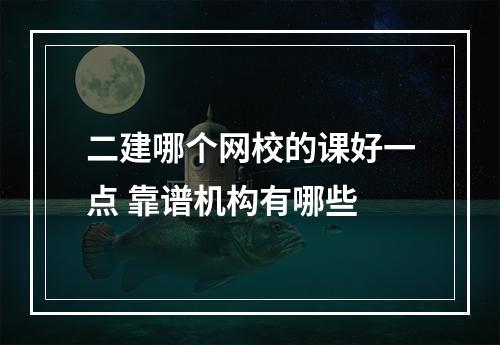 二建哪个网校的课好一点 靠谱机构有哪些